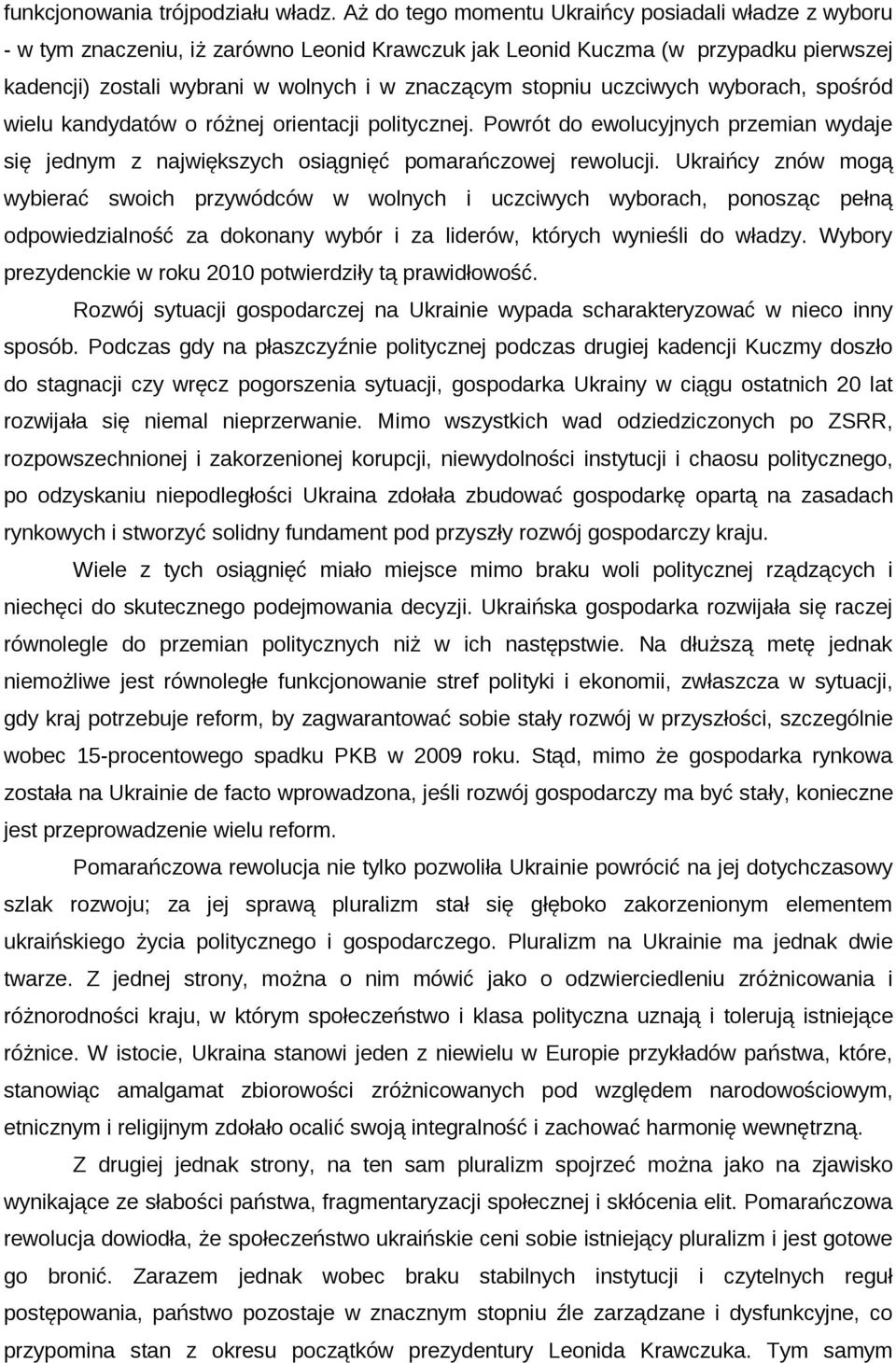 funkcjonowania trójpodziału władz. Aż do tego momentu Ukraińcy posiadali władze z wyboru - w tym znaczeniu, iż zarówno Leonid Krawczuk jak Leonid Kuczma (w przypadku pierwszej kadencji) zostali wybrani w wolnych i w znaczącym stopniu uczciwych wyborach, spośród wielu kandydatów o różnej orientacji politycznej. Powrót do ewolucyjnych przemian wydaje się jednym z największych osiągnięć pomarańczowej rewolucji. Ukraińcy znów mogą wybierać swoich przywódców w wolnych i uczciwych wyborach, ponosząc pełną odpowiedzialność za dokonany wybór i za liderów, których wynieśli do władzy. Wybory prezydenckie w roku 2010 potwierdziły tą prawidłowość.

Rozwój sytuacji gospodarczej na Ukrainie wypada scharakteryzować w nieco inny sposób. Podczas gdy na płaszczyźnie politycznej podczas drugiej kadencji Kuczmy doszło do stagnacji czy wręcz pogorszenia sytuacji, gospodarka Ukrainy w ciągu ostatnich 20 lat rozwijała się niemal nieprzerwanie. Mimo wszystkich wad odziedziczonych po ZSRR, rozpowszechnionej i zakorzenionej korupcji, niewydolności instytucji i chaosu politycznego, po odzyskaniu niepodległości Ukraina zdołała zbudować gospodarkę opartą na zasadach rynkowych i stworzyć solidny fundament pod przyszły rozwój gospodarczy kraju.

Wiele z tych osiągnięć miało miejsce mimo braku woli politycznej rządzących i niechęci do skutecznego podejmowania decyzji. Ukraińska gospodarka rozwijała się raczej równolegle do przemian politycznych niż w ich następstwie. Na dłuższą metę jednak niemożliwe jest równoległe funkcjonowanie stref polityki i ekonomii, zwłaszcza w sytuacji, gdy kraj potrzebuje reform, by zagwarantować sobie stały rozwój w przyszłości, szczególnie wobec 15-procentowego spadku PKB w 2009 roku. Stąd, mimo że gospodarka rynkowa została na Ukrainie de facto wprowadzona, jeśli rozwój gospodarczy ma być stały, konieczne jest przeprowadzenie wielu reform.

Pomarańczowa rewolucja nie tylko pozwoliła Ukrainie powrócić na jej dotychczasowy szlak rozwoju; za jej sprawą pluralizm stał się głęboko zakorzenionym elementem ukraińskiego życia politycznego i gospodarczego. Pluralizm na Ukrainie ma jednak dwie twarze. Z jednej strony, można o nim mówić jako o odzwierciedleniu zróżnicowania i różnorodności kraju, w którym społeczeństwo i klasa polityczna uznają i tolerują istniejące różnice. W istocie, Ukraina stanowi jeden z niewielu w Europie przykładów państwa, które, stanowiąc amalgamat zbiorowości zróżnicowanych pod względem narodowościowym, etnicznym i religijnym zdołało ocalić swoją integralność i zachować harmonię wewnętrzną.

Z drugiej jednak strony, na ten sam pluralizm spojrzeć można jako na zjawisko wynikające ze słabości państwa, fragmentaryzacji społecznej i skłócenia elit. Pomarańczowa rewolucja dowiodła, że społeczeństwo ukraińskie ceni sobie istniejący pluralizm i jest gotowe go bronić. Zarazem jednak wobec braku stabilnych instytucji i czytelnych reguł postępowania, państwo pozostaje w znacznym stopniu źle zarządzane i dysfunkcyjne, co przypomina stan z okresu początków prezydentury Leonida Krawczuka. Tym samym